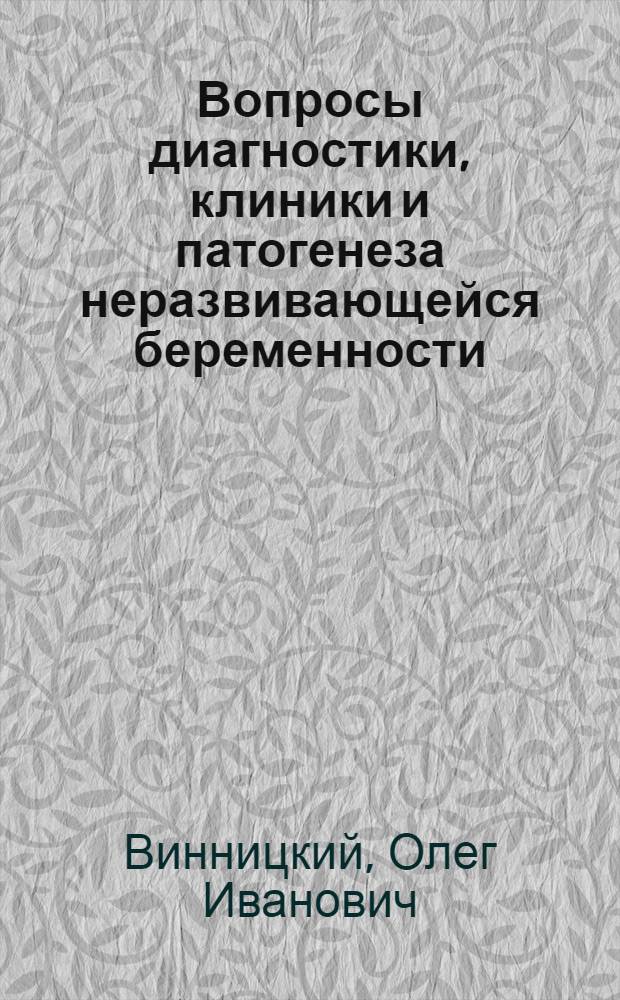 Вопросы диагностики, клиники и патогенеза неразвивающейся беременности

Винницкий, Олег Иванович